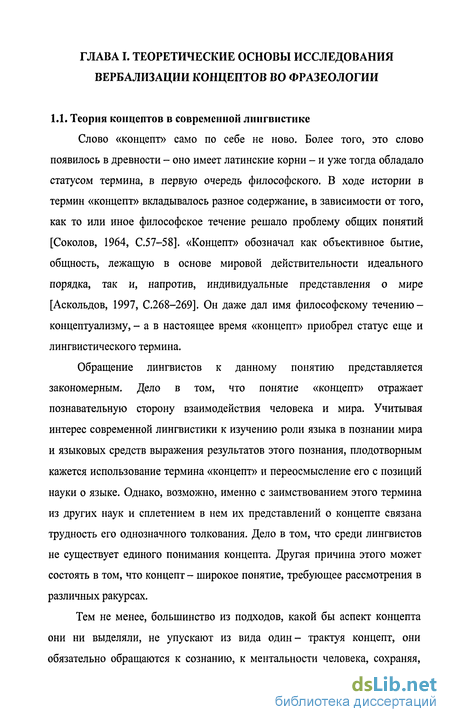 ГЛАВА I. ТЕОРЕТИЧЕСКИЕ ОСНОВЫ ИССЛЕДОВАНИЯ ВЕРБАЛИЗАЦИИ КОНЦЕПТОВ ВО ФРАЗЕОЛОГИИ

1.1. Теория концептов в современной лингвистике

Слово «концепт» само по себе не ново. Более того, это слово появилось в древности – оно имеет латинские корни – и уже тогда обладало статусом термина, в первую очередь философского. В ходе истории в термин «концепт» вкладывалось разное содержание, в зависимости от того, как то или иное философское течение решало проблему общих понятий [Соколов, 1964, С.57–58]. «Концепт» обозначал как объективное бытие, общность, лежащую в основе мировой действительности идеального порядка, так и, напротив, индивидуальные представления о мире [Аскольдов, 1997, С.268–269]. Он даже дал имя философскому течению – концептуализму, – а в настоящее время «концепт» приобрел статус еще и лингвистического термина.

Обращение лингвистов к данному понятию представляется закономерным. Дело в том, что понятие «концепт» отражает познавательную сторону взаимодействия человека и мира. Учитывая интерес современной лингвистики к изучению роли языка в познании мира и языковых средств выражения результатов этого познания, плодотворным кажется использование термина «концепт» и переосмысление его с позиций науки о языке. Однако, возможно, именно с заимствованием этого термина из других наук и сплетением в нем их представлений о концепте связана трудность его однозначного толкования. Дело в том, что среди лингвистов не существует единого понимания концепта. Другая причина этого может состоять в том, что концепт – широкое понятие, требующее рассмотрения в различных ракурсах.

Тем не менее, большинство из подходов, какой бы аспект концепта они ни выделяли, не упускают из вида один – трактуя концепт, они обязательно обращаются к сознанию, к ментальности человека, сохраняя,

dsLib.net
библиотека диссертаций